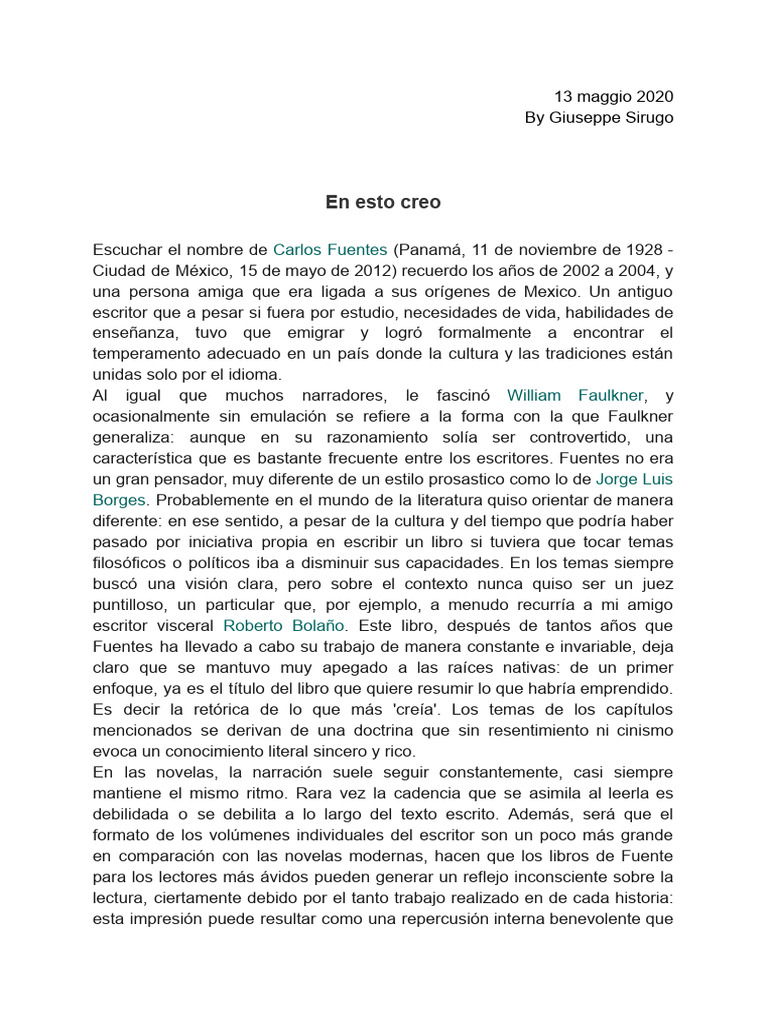 13 maggio 2020
By Giuseppe Sirugo

En esto creo

Escuchar el nombre de Carlos Fuentes (Panamá, 11 de noviembre de 1928 - Ciudad de México, 15 de mayo de 2012) recuerdo los años de 2002 a 2004, y una persona amiga que era ligada a sus orígenes de Mexico. Un antiguo escritor que a pesar si fuera por estudio, necesidades de vida, habilidades de enseñanza, tuvo que emigrar y logró formalmente a encontrar el temperamento adecuado en un país donde la cultura y las tradiciones están unidas solo por el idioma.

Al igual que muchos narradores, le fascinó William Faulkner, y ocasionalmente sin emulación se refiere a la forma con la que Faulkner generaliza: aunque en su razonamiento solía ser controvertido, una característica que es bastante frecuente entre los escritores. Fuentes no era un gran pensador, muy diferente de un estilo prosastico como lo de Jorge Luis Borges. Probablemente en el mundo de la literatura quiso orientar de manera diferente: en ese sentido, a pesar de la cultura y del tiempo que podría haber pasado por iniciativa propia en escribir un libro si tuviera que tocar temas filosóficos o políticos iba a disminuir sus capacidades. En los temas siempre buscó una visión clara, pero sobre el contexto nunca quiso ser un juez puntilloso, un particular que, por ejemplo, a menudo recurría a mi amigo escritor visceral Roberto Bolaño. Este libro, después de tantos años que Fuentes ha llevado a cabo su trabajo de manera constante e invariable, deja claro que se mantuvo muy apegado a las raíces nativas: de un primer enfoque, ya es el título del libro que quiere resumir lo que habría emprendido. Es decir la retórica de lo que más 'creía'. Los temas de los capítulos mencionados se derivan de una doctrina que sin resentimiento ni cinismo evoca un conocimiento literal sincero y rico.

En las novelas, la narración suele seguir constantemente, casi siempre mantiene el mismo ritmo. Rara vez la cadencia que se asimila al leerla es debilidada o se debilita a lo largo del texto escrito. Además, será que el formato de los volúmenes individuales del escritor son un poco más grande en comparación con las novelas modernas, hacen que los libros de Fuente para los lectores más ávidos pueden generar un reflejo inconsciente sobre la lectura, ciertamente debido por el tanto trabajo realizado en de cada historia: esta impresión puede resultar como una repercusión interna benevolente que